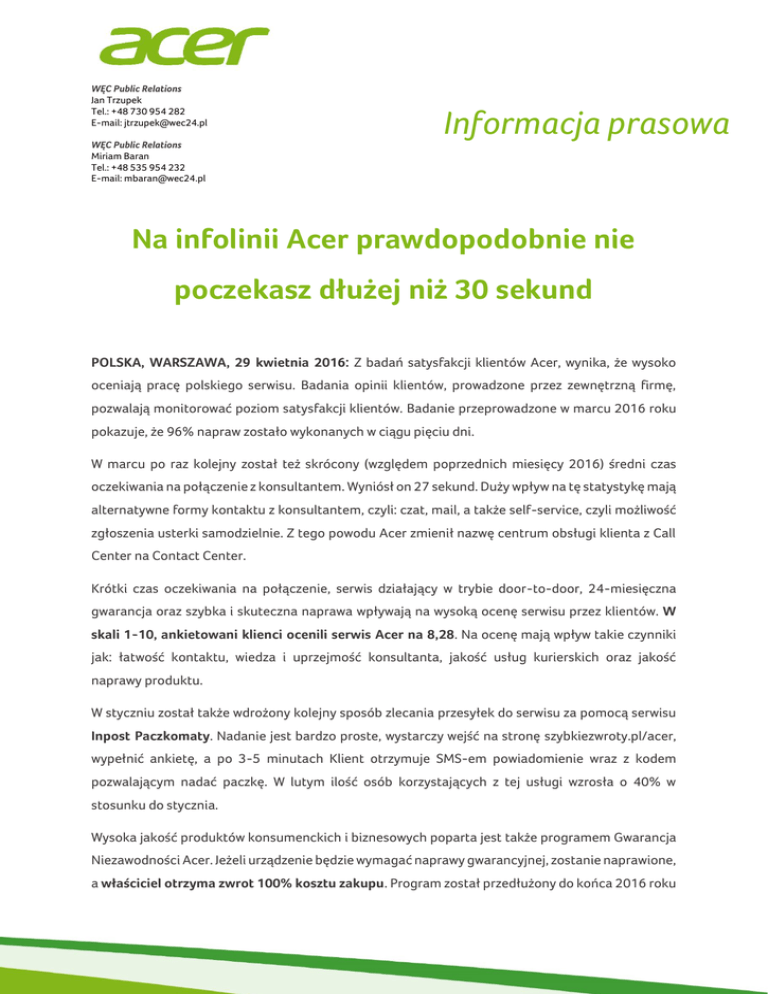 acer

WĘC Public Relations
Jan Trzupek
Tel.: +48 730 954 282
E-mail: jtrzupek@wec24.pl

WĘC Public Relations
Miriam Baran
Tel.: +48 535 954 232
E-mail: mbaran@wec24.pl

Informacja prasowa

Na infolinii Acer prawdopodobnie nie poczekasz dłużej niż 30 sekund

POLSKA, WARSZAWA, 29 kwietnia 2016: Z badań satysfakcji klientów Acer, wynika, że wysoko oceniają pracę polskiego serwisu. Badania opinii klientów, prowadzone przez zewnętrzną firmę, pozwalają monitorować poziom satysfakcji klientów. Badanie przeprowadzone w marcu 2016 roku pokazuje, że 96% napraw zostało wykonanych w ciągu pięciu dni.

W marcu po raz kolejny został też skrócony (względem poprzednich miesięcy 2016) średni czas oczekiwania na połączenie z konsultantem. Wyniósł on 27 sekund. Duży wpływ na tę statystykę mają alternatywne formy kontaktu z konsultantem, czyli: czat, mail, a także self-service, czyli możliwość zgłoszenia usterki samodzielnie. Z tego powodu Acer zmienił nazwę centrum obsługi klienta z Call Center na Contact Center.

Krótki czas oczekiwania na połączenie, serwis działający w trybie door-to-door, 24-miesięczna gwarancja oraz szybka i skuteczna naprawa wpływają na wysoką ocenę serwisu przez klientów. W skali 1-10, ankietowani klienci ocenili serwis Acer na 8,28. Na ocenę mają wpływ takie czynniki jak: łatwość kontaktu, wiedza i uprzejmość konsultanta, jakość usług kurierskich oraz jakość naprawy produktu.

W styczniu został także wdrożony kolejny sposób zlecania przesyłek do serwisu za pomocą serwisu Inpost Paczkomaty. Nadanie jest bardzo proste, wystarczy wejść na stronę szybkiezwroty.pl/acer, wypełnić ankietę, a po 3-5 minutach Klient otrzymuje SMS-em powiadomienie wraz z kodem pozwalającym nadać paczkę. W lutym ilość osób korzystających z tej usługi wzrosła o 40% w stosunku do stycznia.

Wysoka jakość produktów konsumenckich i biznesowych poparta jest także programem Gwarancja Niezawodności Acer. Jeżeli urządzenie będzie wymagać naprawy gwarancyjnej, zostanie naprawione, a właściciel otrzyma zwrot 100% kosztu zakupu. Program został przedłużony do końca 2016 roku